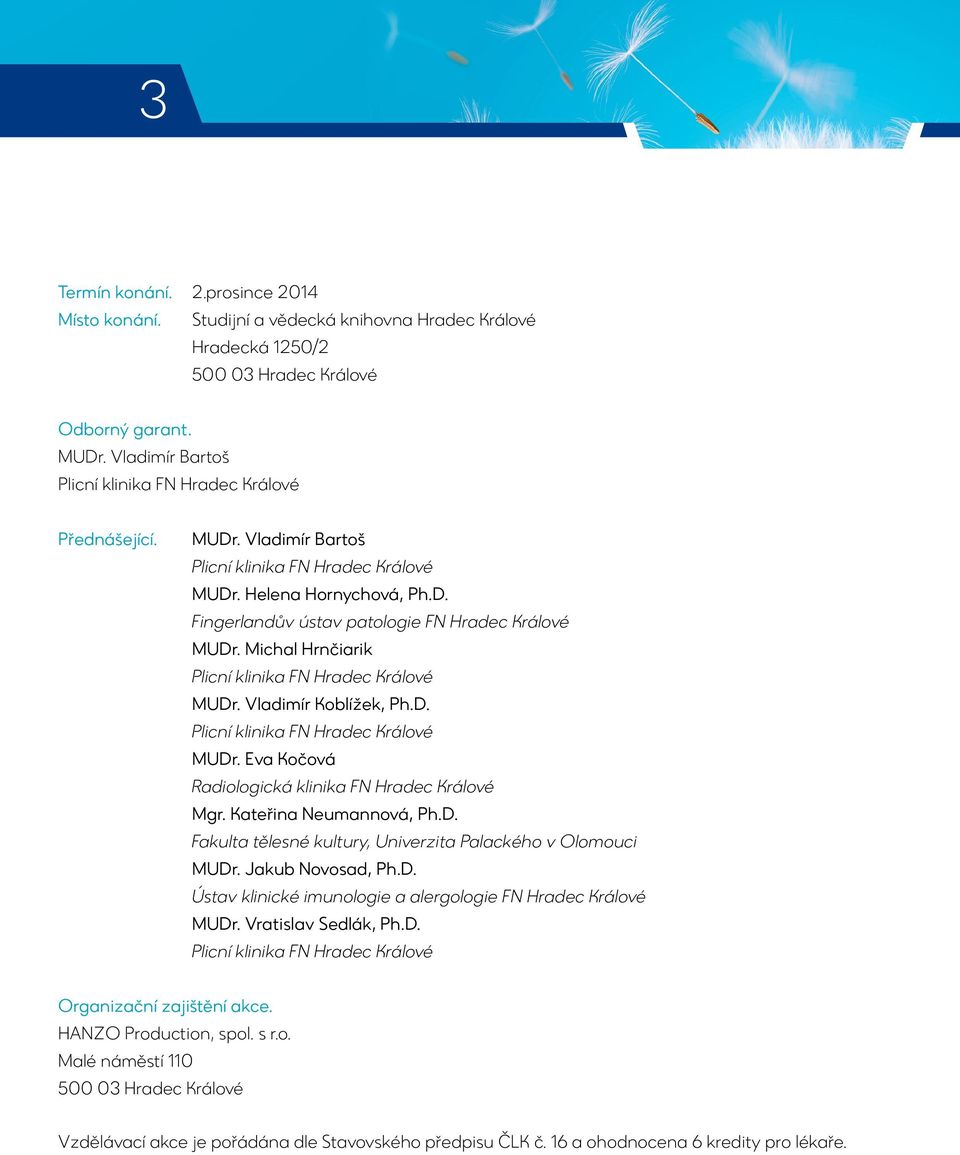 3

Termín konání. 2.prosince 2014
Místo konání. Studijní a vědecká knihovna Hradec Králové
Hradecká 1250/2
500 03 Hradec Králové

Odborný garant.
MUDr. Vladimír Bartoš
Plicní klinika FN Hradec Králové

Přednášející. MUDr. Vladimír Bartoš
Plicní klinika FN Hradec Králové
MUDr. Helena Hornychová, Ph.D.
Fingerlandův ústav patologie FN Hradec Králové
MUDr. Michal Hrnčiarik
Plicní klinika FN Hradec Králové
MUDr. Vladimír Koblížek, Ph.D.
Plicní klinika FN Hradec Králové
MUDr. Eva Kočová
Radiologická klinika FN Hradec Králové
Mgr. Kateřina Neumannová, Ph.D.
Fakulta tělesné kultury, Univerzita Palackého v Olomouci
MUDr. Jakub Novosad, Ph.D.
Ústav klinické imunologie a alergologie FN Hradec Králové
MUDr. Vratislav Sedlák, Ph.D.
Plicní klinika FN Hradec Králové

Organizační zajištění akce.
HANZO Production, spol. s r.o.
Malé náměstí 110
500 03 Hradec Králové

Vzdělávací akce je pořádána dle Stavovského předpisu ČLK č. 16 a ohodnocena 6 kredity pro lékaře.